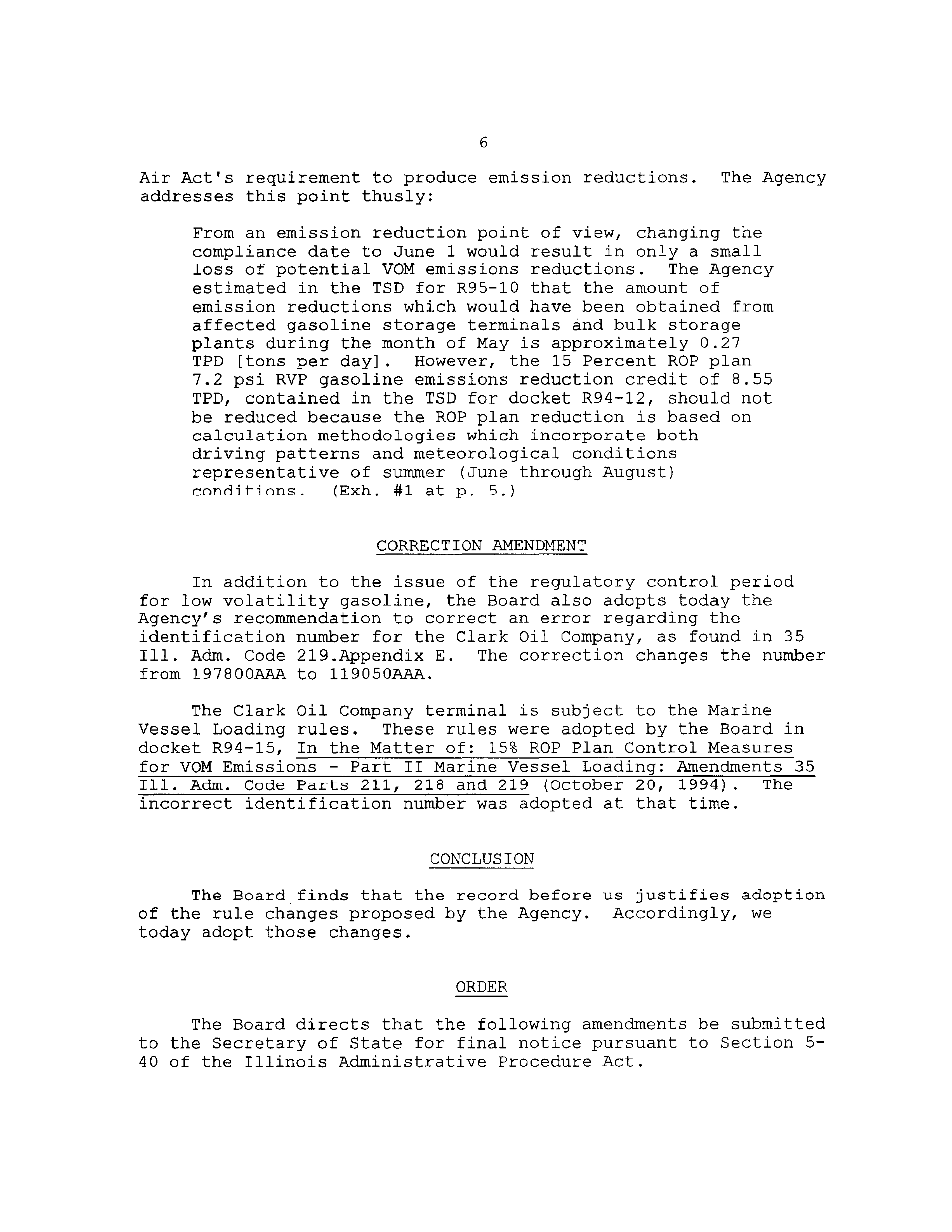 6

Air Act's requirement to produce emission reductions. The Agency addresses this point thusly:

From an emission reduction point of view, changing the compliance date to June 1 would result in only a small loss of potential VOM emissions reductions. The Agency estimated in the TSD for R95-10 that the amount of emission reductions which would have been obtained from affected gasoline storage terminals and bulk storage plants during the month of May is approximately 0.27 TPD [tons per day]. However, the 15 Percent ROP plan 7.2 psi RVP gasoline emissions reduction credit of 8.55 TPD, contained in the TSD for docket R94-12, should not be reduced because the ROP plan reduction is based on calculation methodologies which incorporate both driving patterns and meteorological conditions representative of summer (June through August) conditions. (Exh. #1 at p. 5.)

CORRECTION AMENDMENT

In addition to the issue of the regulatory control period for low volatility gasoline, the Board also adopts today the Agency's recommendation to correct an error regarding the identification number for the Clark Oil Company, as found in 35 Ill. Adm. Code 219.Appendix E. The correction changes the number from 197800AAA to 119050AAA.

The Clark Oil Company terminal is subject to the Marine Vessel Loading rules. These rules were adopted by the Board in docket R94-15, In the Matter of: 15% ROP Plan Control Measures for VOM Emissions - Part II Marine Vessel Loading: Amendments 35 Ill. Adm. Code Parts 211, 218 and 219 (October 20, 1994). The incorrect identification number was adopted at that time.

CONCLUSION

The Board finds that the record before us justifies adoption of the rule changes proposed by the Agency. Accordingly, we today adopt those changes.

ORDER

The Board directs that the following amendments be submitted to the Secretary of State for final notice pursuant to Section 5-40 of the Illinois Administrative Procedure Act.